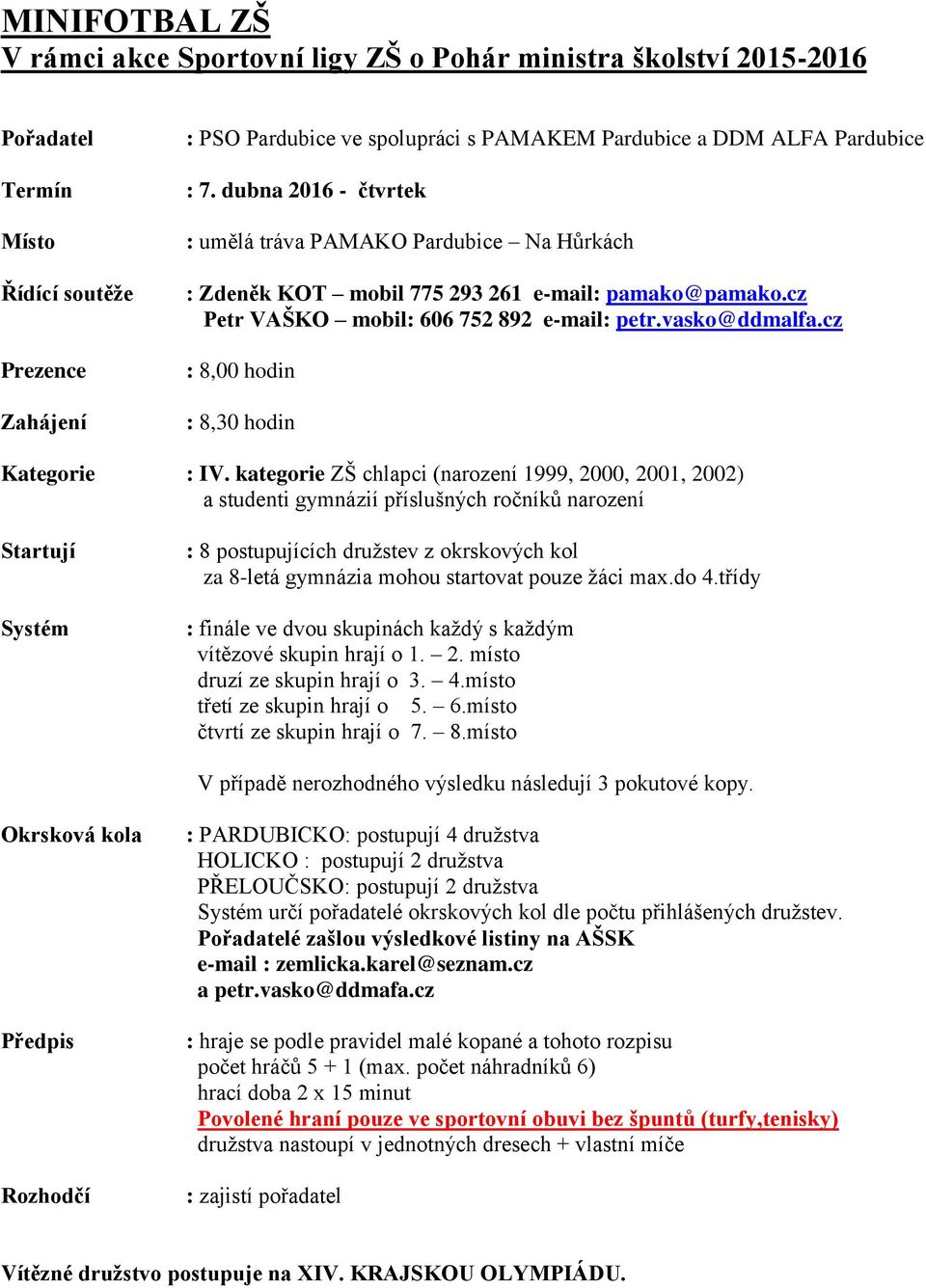 MINIFOTBAL ZŠ
V rámci akce Sportovní ligy ZŠ o Pohár ministra školství 2015-2016

Pořadatel : PSO Pardubice ve spolupráci s PAMAKEM Pardubice a DDM ALFA Pardubice

Termín : 7. dubna 2016 - čtvrtek

Místo : umělá tráva PAMAKO Pardubice – Na Hůrkách

Řídící soutěže : Zdeněk KOT – mobil 775 293 261 e-mail: pamako@pamako.cz
Petr VAŠKO – mobil: 606 752 892 e-mail: petr.vasko@ddmalfa.cz

Prezence : 8,00 hodin

Zahájení : 8,30 hodin

Kategorie : IV. kategorie ZŠ chlapci (narození 1999, 2000, 2001, 2002) a studenti gymnázií příslušných ročníků narození

Startují : 8 postupujících družstev z okrskových kol za 8-letá gymnázia mohou startovat pouze žáci max.do 4.třídy

Systém : finále ve dvou skupinách každý s každým
vítězové skupin hrají o 1. – 2. místo
druzí ze skupin hrají o 3. – 4.místo
třetí ze skupin hrají o 5. – 6.místo
čtvrtí ze skupin hrají o 7. – 8.místo

V případě nerozhodného výsledku následují 3 pokutové kopy.

Okrsková kola : PARDUBICKO: postupují 4 družstva
HOLICKO : postupují 2 družstva
PŘELOUČSKO: postupují 2 družstva
Systém určí pořadatelé okrskových kol dle počtu přihlášených družstev.
Pořadatelé zašlou výsledkové listiny na AŠSK
e-mail : zemlicka.karel@seznam.cz
a petr.vasko@ddmafa.cz

Předpis : hraje se podle pravidel malé kopané a tohoto rozpisu
počet hráčů 5 + 1 (max. počet náhradníků 6)
hrací doba 2 x 15 minut
Povolené hraní pouze ve sportovní obuvi bez špuntů (turfy,tenisky)
družstva nastoupí v jednotných dresech + vlastní míče

Rozhodčí : zajistí pořadatel

Vítězné družstvo postupuje na XIV. KRAJSKOU OLYMPIÁDU.